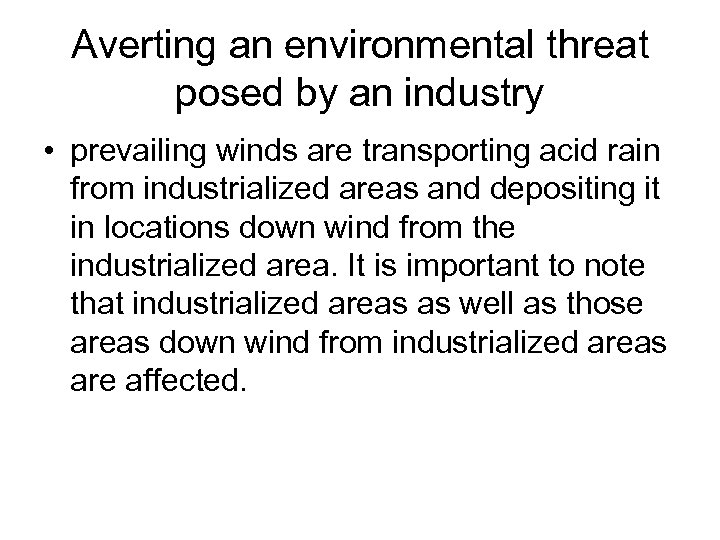 Averting an environmental threat posed by an industry

• prevailing winds are transporting acid rain from industrialized areas and depositing it in locations down wind from the industrialized area. It is important to note that industrialized areas as well as those areas down wind from industrialized areas are affected.